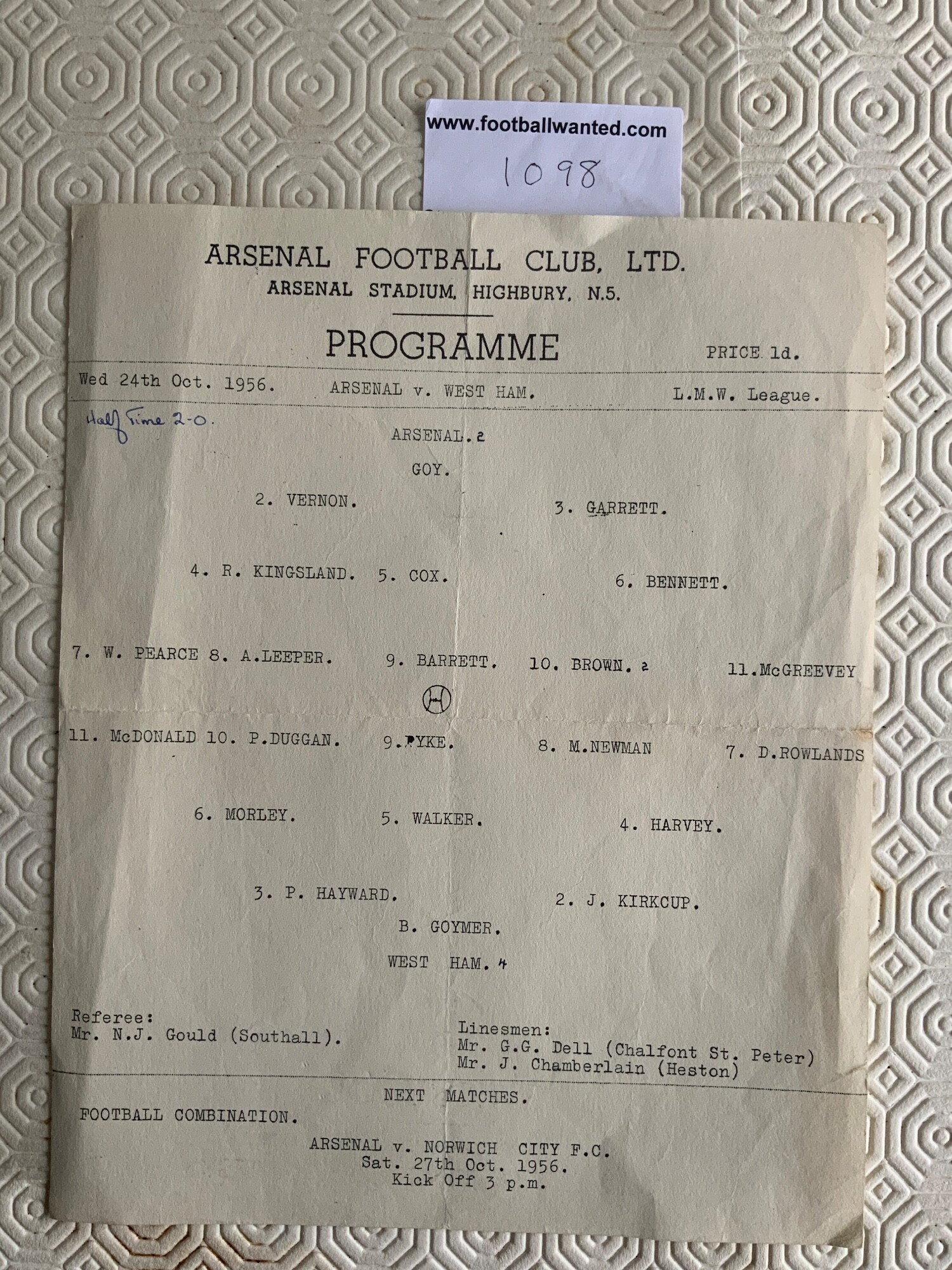 www.footballwanted.com
1098

ARSENAL FOOTBALL CLUB, LTD.
ARSENAL STADIUM, HIGHBURY, N.5.

PROGRAMME

PRICE 1d.

Wed 24th Oct. 1956. ARSENAL v. WEST HAM. L.M.W. League.

Half Time 2-0.

ARSENAL. 2

GOY.

2. VERNON. 3. GARRETT.

4. R. KINGSLAND. 5. COX. 6. BENNETT.

7. W. PEARCE 8. A.LEEPER. 9. BARRETT. 10. BROWN. 2 11.McGREEVEY

H

11. McDONALD 10. P.DUGGAN. 9.PYKE. 8. M.NEWMAN 7. D.ROWLANDS

6. MORLEY. 5. WALKER. 4. HARVEY.

3. P. HAYWARD. 2. J. KIRKCUP.

B. GOYMER.

WEST HAM. 4

Referee:
Mr. N.J. Gould (Southall).

Linesmen:
Mr. G.G. Dell (Chalfont St. Peter)
Mr. J. Chamberlain (Heston)

NEXT MATCHES.

FOOTBALL COMBINATION.

ARSENAL v. NORWICH CITY F.C.
Sat. 27th Oct. 1956.
Kick Off 3 p.m.